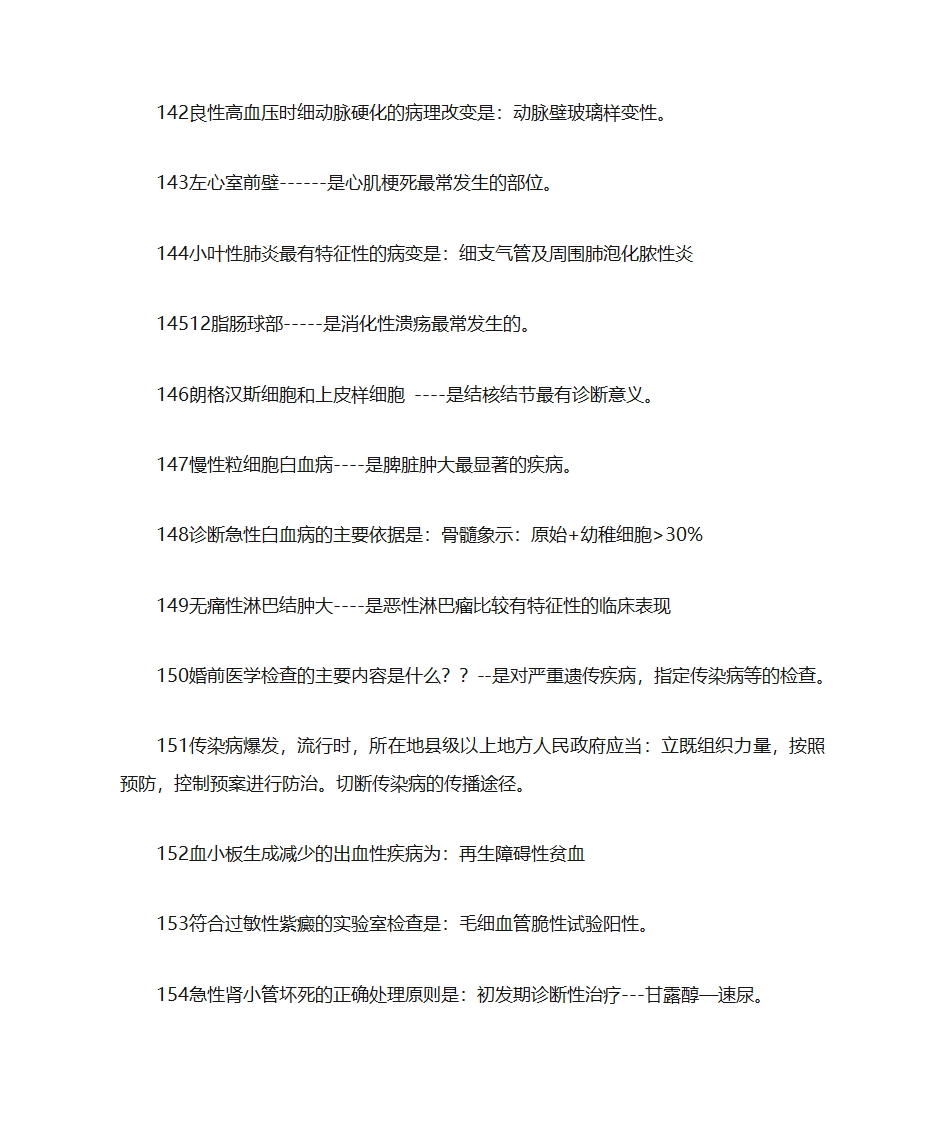 142良性高血压时细动脉硬化的病理改变是：动脉壁玻璃样变性。

143左心室前壁------是心肌梗死最常发生的部位。

144小叶性肺炎最有特征性的病变是：细支气管及周围肺泡化脓性炎

14512脂肠球部-----是消化性溃疡最常发生的。

146朗格汉斯细胞和上皮样细胞 ----是结核结节最有诊断意义。

147慢性粒细胞白血病----是脾脏肿大最显著的疾病。

148诊断急性白血病的主要依据是：骨髓象示：原始+幼稚细胞>30%

149无痛性淋巴结肿大----是恶性淋巴瘤比较有特征性的临床表现

150婚前医学检查的主要内容是什么？？--是对严重遗传疾病，指定传染病等的检查。

151传染病爆发，流行时，所在地县级以上地方人民政府应当：立既组织力量，按照预防，控制预案进行防治。切断传染病的传播途径。

152血小板生成减少的出血性疾病为：再生障碍性贫血

153符合过敏性紫癜的实验室检查是：毛细血管脆性试验阳性。

154急性肾小管坏死的正确处理原则是：初发期诊断性治疗---甘露醇—速尿。